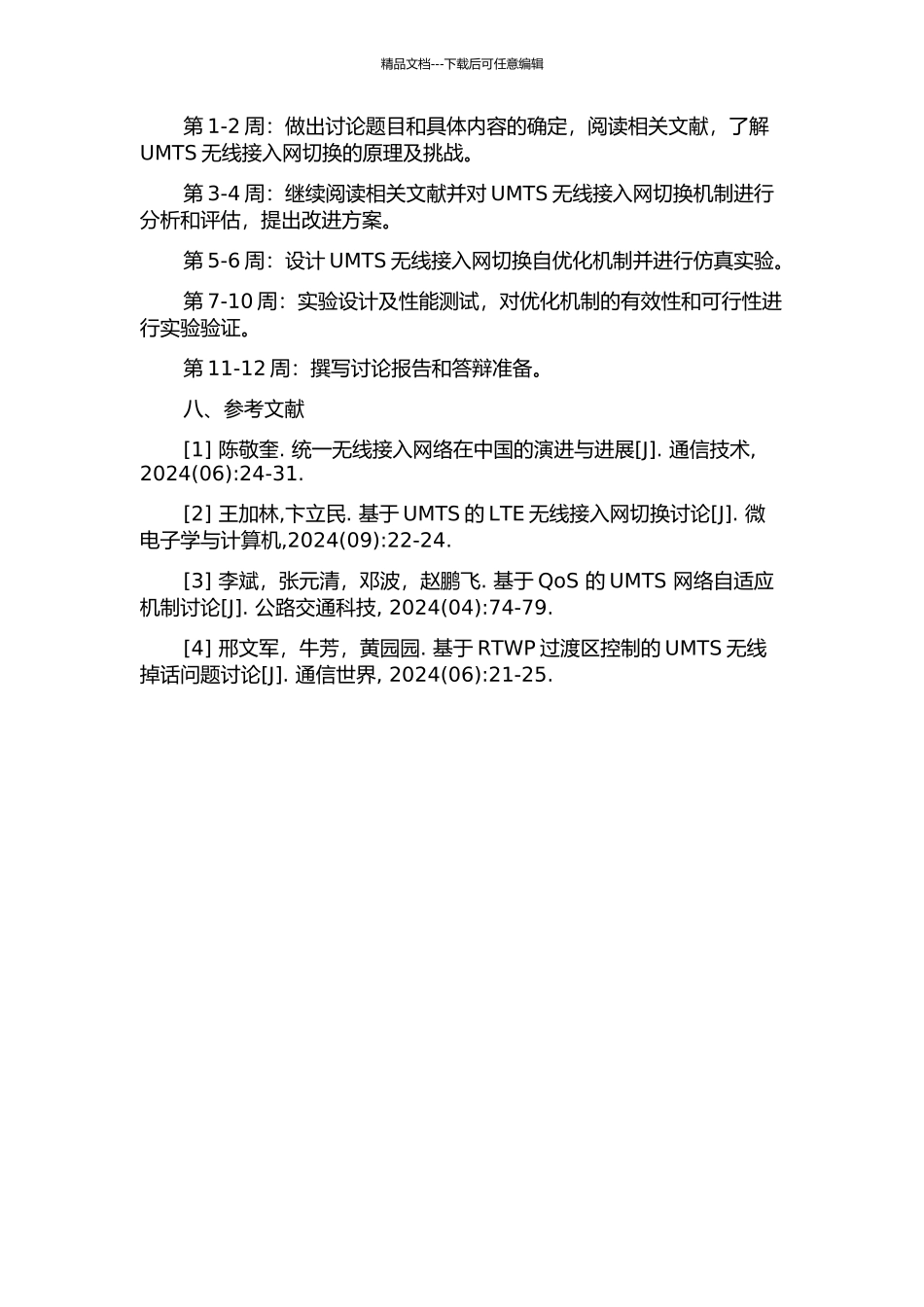 精品文档---下载后可任意编辑

第 1-2 周：做出讨论题目和具体内容的确定，阅读相关文献，了解 UMTS 无线接入网切换的原理及挑战。

第 3-4 周：继续阅读相关文献并对 UMTS 无线接入网切换机制进行分析和评估，提出改进方案。

第 5-6 周：设计 UMTS 无线接入网切换自优化机制并进行仿真实验。

第 7-10 周：实验设计及性能测试，对优化机制的有效性和可行性进行实验验证。

第 11-12 周：撰写讨论报告和答辩准备。

八、参考文献

[1] 陈敬奎. 统一无线接入网络在中国的演进与进展[J]. 通信技术, 2024(06):24-31.

[2] 王加林,卞立民. 基于 UMTS 的 LTE 无线接入网切换讨论[J]. 微电子学与计算机,2024(09):22-24.

[3] 李斌，张元清，邓波，赵鹏飞. 基于 QoS 的 UMTS 网络自适应机制讨论[J]. 公路交通科技, 2024(04):74-79.

[4] 邢文军，牛芳，黄园园. 基于 RTWP 过渡区控制的 UMTS 无线掉话问题讨论[J]. 通信世界, 2024(06):21-25.